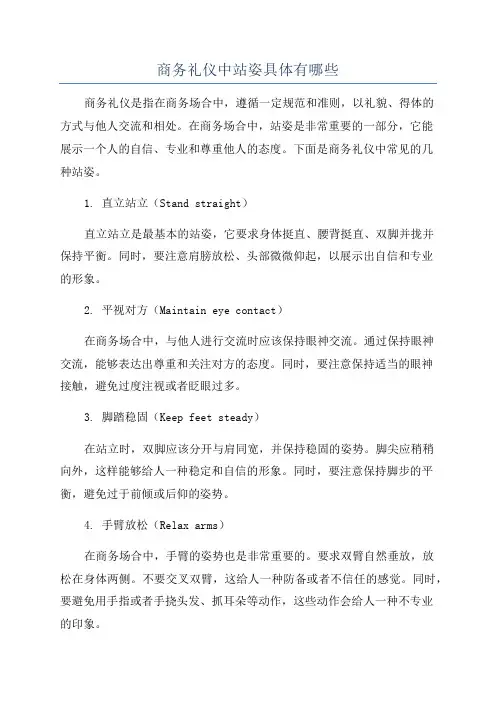 商务礼仪中站姿具体有哪些

商务礼仪是指在商务场合中，遵循一定规范和准则，以礼貌、得体的方式与他人交流和相处。在商务场合中，站姿是非常重要的一部分，它能展示一个人的自信、专业和尊重他人的态度。下面是商务礼仪中常见的几种站姿。

1. 直立站立（Stand straight）

直立站立是最基本的站姿，它要求身体挺直、腰背挺直、双脚并拢并保持平衡。同时，要注意肩膀放松、头部微微仰起，以展示出自信和专业的形象。

2. 平视对方（Maintain eye contact）

在商务场合中，与他人进行交流时应该保持眼神交流。通过保持眼神交流，能够表达出尊重和关注对方的态度。同时，要注意保持适当的眼神接触，避免过度注视或者眨眼过多。

3. 脚踏稳固（Keep feet steady）

在站立时，双脚应该分开与肩同宽，并保持稳固的姿势。脚尖应稍稍向外，这样能够给人一种稳定和自信的形象。同时，要注意保持脚步的平衡，避免过于前倾或后仰的姿势。

4. 手臂放松（Relax arms）

在商务场合中，手臂的姿势也是非常重要的。要求双臂自然垂放，放松在身体两侧。不要交叉双臂，这给人一种防备或者不信任的感觉。同时，要避免用手指或者手挠头发、抓耳朵等动作，这些动作会给人一种不专业的印象。